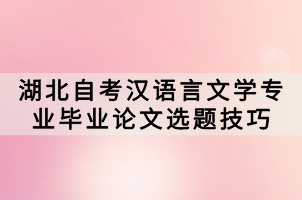 湖北自考汉语言文学专业毕业论文选题技巧